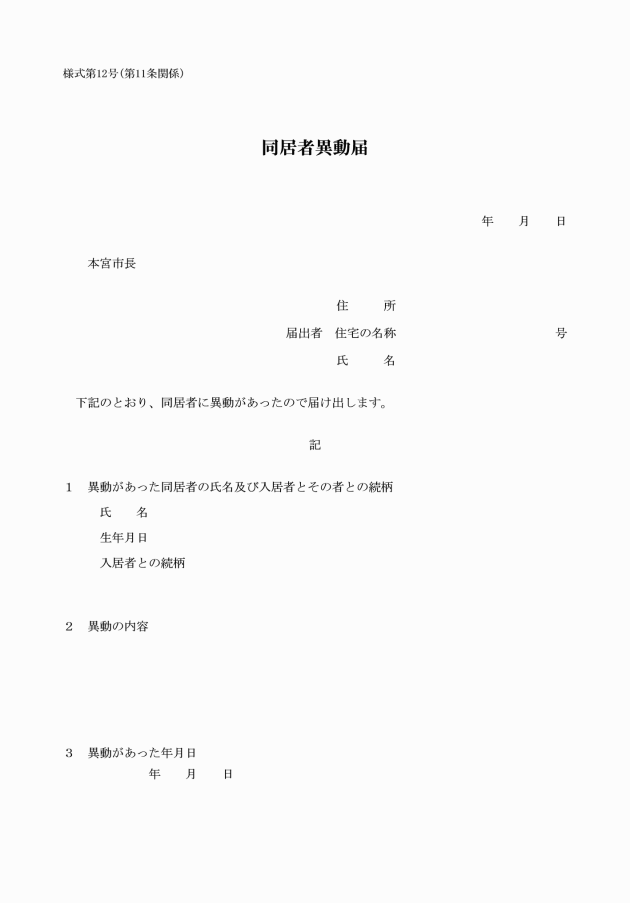 様式第12号（第11条関係）

同居者異動届

年　月　日

本宮市長

住　所
届出者　住宅の名称　号
氏　名

下記のとおり、同居者に異動があったので届け出します。

記

1　異動があった同居者の氏名及び入居者とその者との続柄
氏　名
生年月日
入居者との続柄

2　異動の内容

3　異動があった年月日
年　月　日